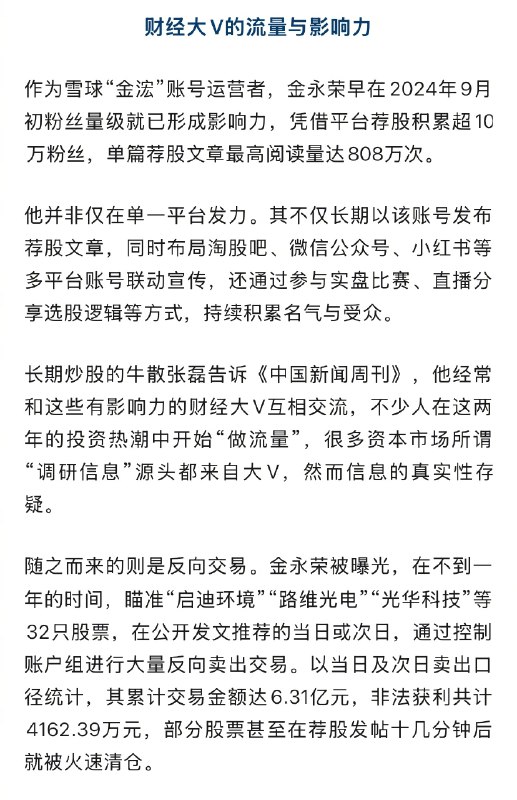 财经大V的流量与影响力

作为雪球“金浤”账号运营者，金永荣早在2024年9月初粉丝量级就已形成影响力，凭借平台荐股积累超10万粉丝，单篇荐股文章最高阅读量达808万次。

他并非仅在单一平台发力。其不仅长期以该账号发布荐股文章，同时布局淘股吧、微信公众号、小红书等多平台账号联动宣传，还通过参与实盘比赛、直播分享选股逻辑等方式，持续积累名气与受众。

长期炒股的牛散张磊告诉《中国新闻周刊》，他经常和这些有影响力的财经大V互相交流，不少人在这两年的投资热潮中开始“做流量”，很多资本市场所谓“调研信息”源头都来自大V，然而信息的真实性存疑。

随之而来的则是反向交易。金永荣被曝光，在不到一年的时间，瞄准“启迪环境”“路维光电”“光华科技”等32只股票，在公开发文推荐的当日或次日，通过控制账户组进行大量反向卖出交易。以当日及次日卖出口径统计，其累计交易金额达6.31亿元，非法获利共计4162.39万元，部分股票甚至在荐股发帖十几分钟后就被火速清仓。